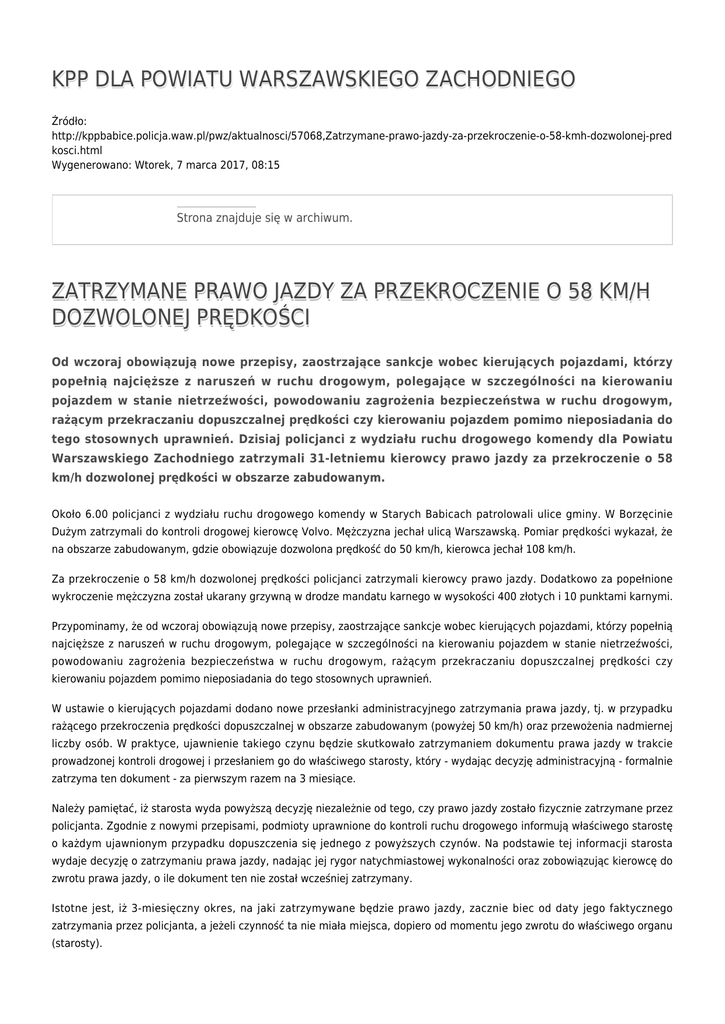 KPP DLA POWIATU WARSZAWSKIEGO ZACHODNIEGO

Źródło:
http://kppbabice.policja.waw.pl/pwz/aktualnosci/57068,Zatrzymane-prawo-jazdy-za-przekroczenie-o-58-kmh-dozwolonej-predkosci.html
Wygenerowano: Wtorek, 7 marca 2017, 08:15

Strona znajduje się w archiwum.

ZATRZYMANE PRAWO JAZDY ZA PRZEKROCZENIE O 58 KM/H DOZWOLONEJ PRĘDKOŚCI

Od wczoraj obowiązują nowe przepisy, zaostrzające sankcje wobec kierujących pojazdami, którzy popełnią najcięższe z naruszeń w ruchu drogowym, polegające w szczególności na kierowaniu pojazdem w stanie nietrzeźwości, powodowaniu zagrożenia bezpieczeństwa w ruchu drogowym, rażącym przekraczaniu dopuszczalnej prędkości czy kierowaniu pojazdem pomimo nieposiadania do tego stosownych uprawnień. Dzisiaj policjanci z wydziału ruchu drogowego komendy dla Powiatu Warszawskiego Zachodniego zatrzymali 31-letniemu kierowcy prawo jazdy za przekroczenie o 58 km/h dozwolonej prędkości w obszarze zabudowanym.

Około 6.00 policjanci z wydziału ruchu drogowego komendy w Starych Babicach patrolowali ulice gminy. W Borzęcinie Dużym zatrzymali do kontroli drogowej kierowcę Volvo. Mężczyzna jechał ulicą Warszawską. Pomiar prędkości wykazał, że na obszarze zabudowanym, gdzie obowiązuje dozwolona prędkość do 50 km/h, kierowca jechał 108 km/h.

Za przekroczenie o 58 km/h dozwolonej prędkości policjanci zatrzymali kierowcy prawo jazdy. Dodatkowo za popełnione wykroczenie mężczyzna został ukarany grzywną w drodze mandatu karnego w wysokości 400 złotych i 10 punktami karnymi.

Przypominamy, że od wczoraj obowiązują nowe przepisy, zaostrzające sankcje wobec kierujących pojazdami, którzy popełnią najcięższe z naruszeń w ruchu drogowym, polegające w szczególności na kierowaniu pojazdem w stanie nietrzeźwości, powodowaniu zagrożenia bezpieczeństwa w ruchu drogowym, rażącym przekraczaniu dopuszczalnej prędkości czy kierowaniu pojazdem pomimo nieposiadania do tego stosownych uprawnień.

W ustawie o kierujących pojazdami dodano nowe przesłanki administracyjnego zatrzymania prawa jazdy, tj. w przypadku rażącego przekroczenia prędkości dopuszczalnej w obszarze zabudowanym (powyżej 50 km/h) oraz przewożenia nadmiernej liczby osób. W praktyce, ujawnienie takiego czynu będzie skutkowało zatrzymaniem dokumentu prawa jazdy w trakcie prowadzonej kontroli drogowej i przesłaniem go do właściwego starosty, który - wydając decyzję administracyjną - formalnie zatrzyma ten dokument - za pierwszym razem na 3 miesiące.

Należy pamiętać, iż starosta wyda powyższą decyzję niezależnie od tego, czy prawo jazdy zostało fizycznie zatrzymane przez policjanta. Zgodnie z nowymi przepisami, podmioty uprawnione do kontroli ruchu drogowego informują właściwego starostę o każdym ujawnionym przypadku dopuszczenia się jednego z powyższych czynów. Na podstawie tej informacji starosta wydaje decyzję o zatrzymaniu prawa jazdy, nadając jej rygor natychmiastowej wykonalności oraz zobowiązując kierowcę do zwrotu prawa jazdy, o ile dokument ten nie został wcześniej zatrzymany.

Istotne jest, iż 3-miesięczny okres, na jaki zatrzymywane będzie prawo jazdy, zacznie biec od daty jego faktycznego zatrzymania przez policjanta, a jeżeli czynność ta nie miała miejsca, dopiero od momentu jego zwrotu do właściwego organu (starosty).